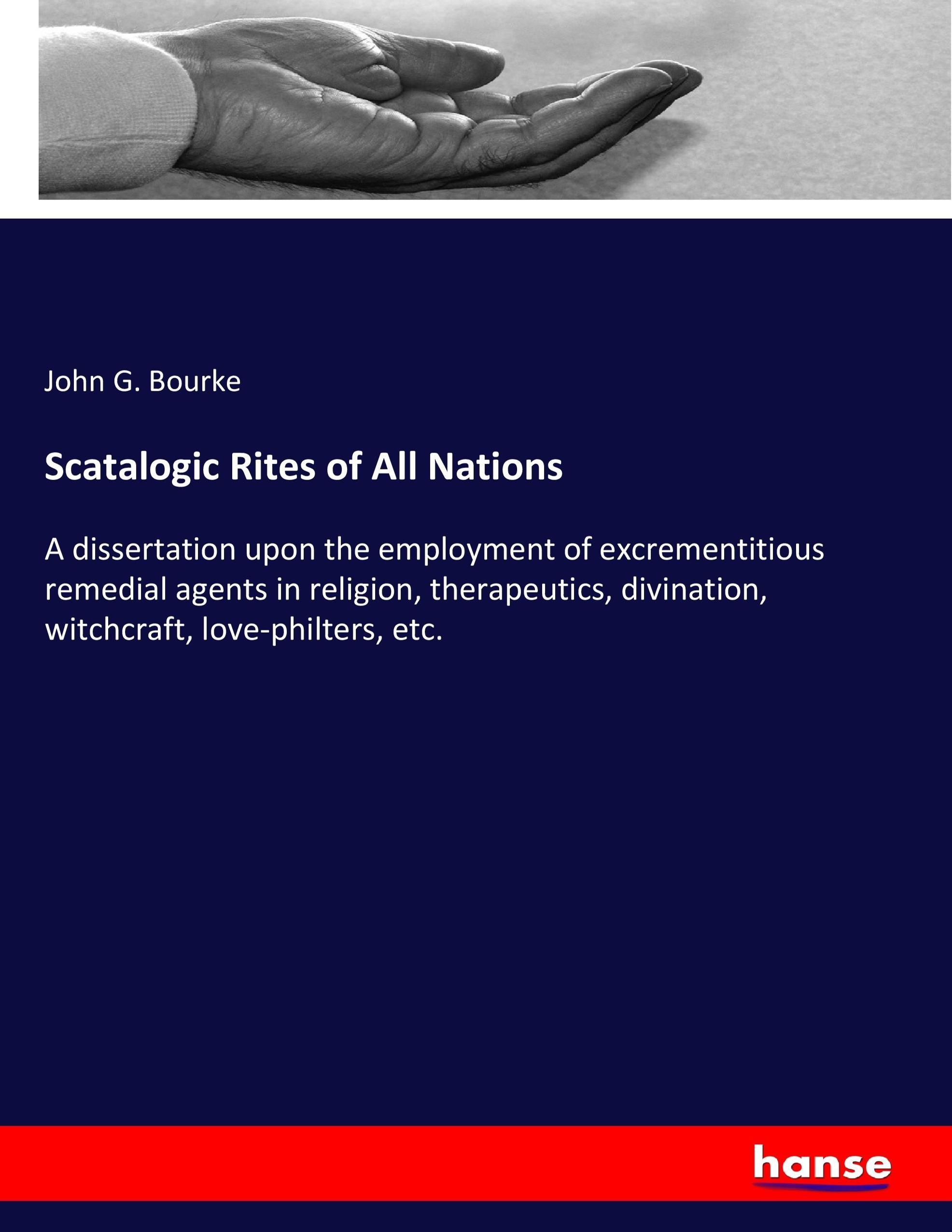 John G. Bourke

Scatalogic Rites of All Nations

A dissertation upon the employment of excrementitious remedial agents in religion, therapeutics, divination, witchcraft, love-philters, etc.

hanse